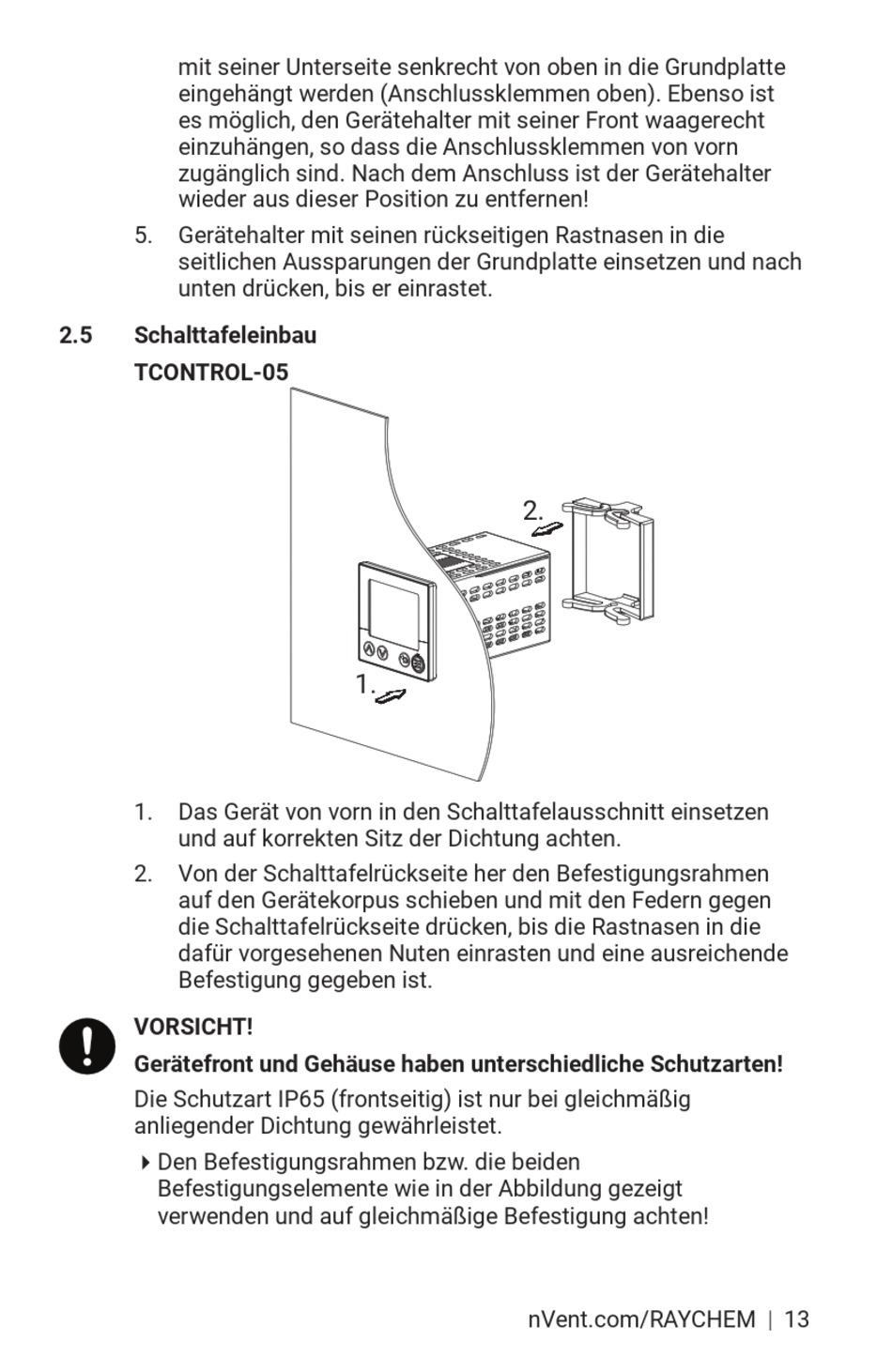 mit seiner Unterseite senkrecht von oben in die Grundplatte eingehängt werden (Anschlussklemmen oben). Ebenso ist es möglich, den Gerätehalter mit seiner Front waagerecht einzuhängen, so dass die Anschlussklemmen von vorn zugänglich sind. Nach dem Anschluss ist der Gerätehalter wieder aus dieser Position zu entfernen!

5. Gerätehalter mit seinen rückseitigen Rastnasen in die seitlichen Aussparungen der Grundplatte einsetzen und nach unten drücken, bis er einrastet.

2.5 Schalttafeleinbau

TCONTROL-05

2.

1.

1. Das Gerät von vorn in den Schalttafelausschnitt einsetzen und auf korrekten Sitz der Dichtung achten.

2. Von der Schalttafelrückseite her den Befestigungsrahmen auf den Gerätekorpus schieben und mit den Federn gegen die Schalttafelrückseite drücken, bis die Rastnasen in die dafür vorgesehenen Nuten einrasten und eine ausreichende Befestigung gegeben ist.

VORSICHT!

Gerätefront und Gehäuse haben unterschiedliche Schutzarten!

Die Schutzart IP65 (frontseitig) ist nur bei gleichmäßig anliegender Dichtung gewährleistet.

Den Befestigungsrahmen bzw. die beiden Befestigungselemente wie in der Abbildung gezeigt verwenden und auf gleichmäßige Befestigung achten!

nVent.com/RAYCHEM | 13